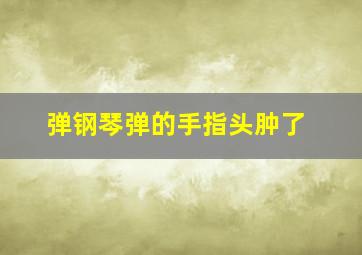 弹钢琴弹的手指头肿了